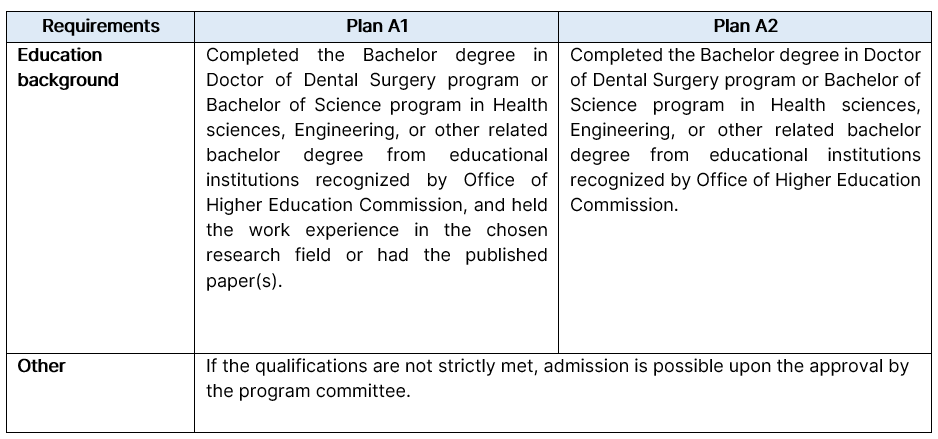 | Requirements | Plan A1 | Plan A2 |
|---|---|---|
| Education background | Completed the Bachelor degree in Doctor of Dental Surgery program or Bachelor of Science program in Health sciences, Engineering, or other related bachelor degree from educational institutions recognized by Office of Higher Education Commission, and held the work experience in the chosen research field or had the published paper(s). | Completed the Bachelor degree in Doctor of Dental Surgery program or Bachelor of Science program in Health sciences, Engineering, or other related bachelor degree from educational institutions recognized by Office of Higher Education Commission. |
| Other | If the qualifications are not strictly met, admission is possible upon the approval by the program committee. | |